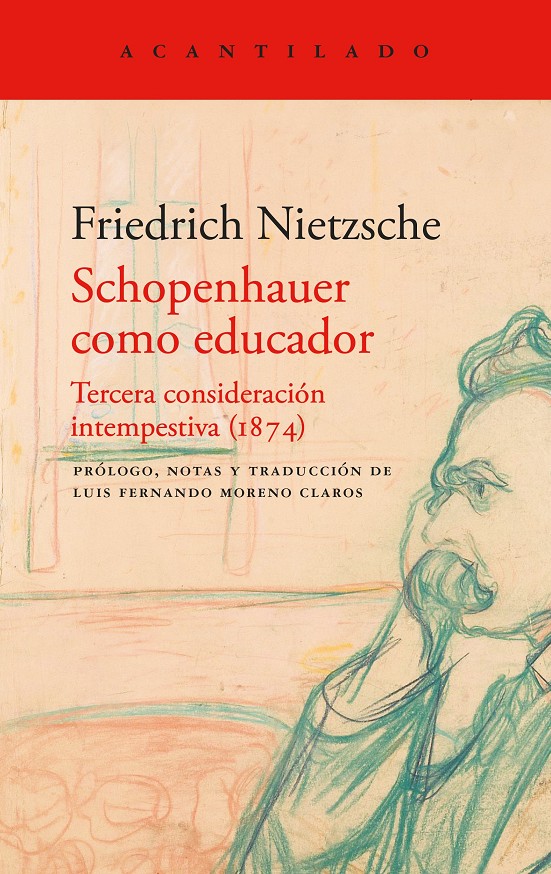 ACANTILADO

Friedrich Nietzsche

Schopenhauer como educador

Tercera consideración intempestiva (1874)

PRÓLOGO, NOTAS Y TRADUCCIÓN DE
LUIS FERNANDO MORENO CLAROS